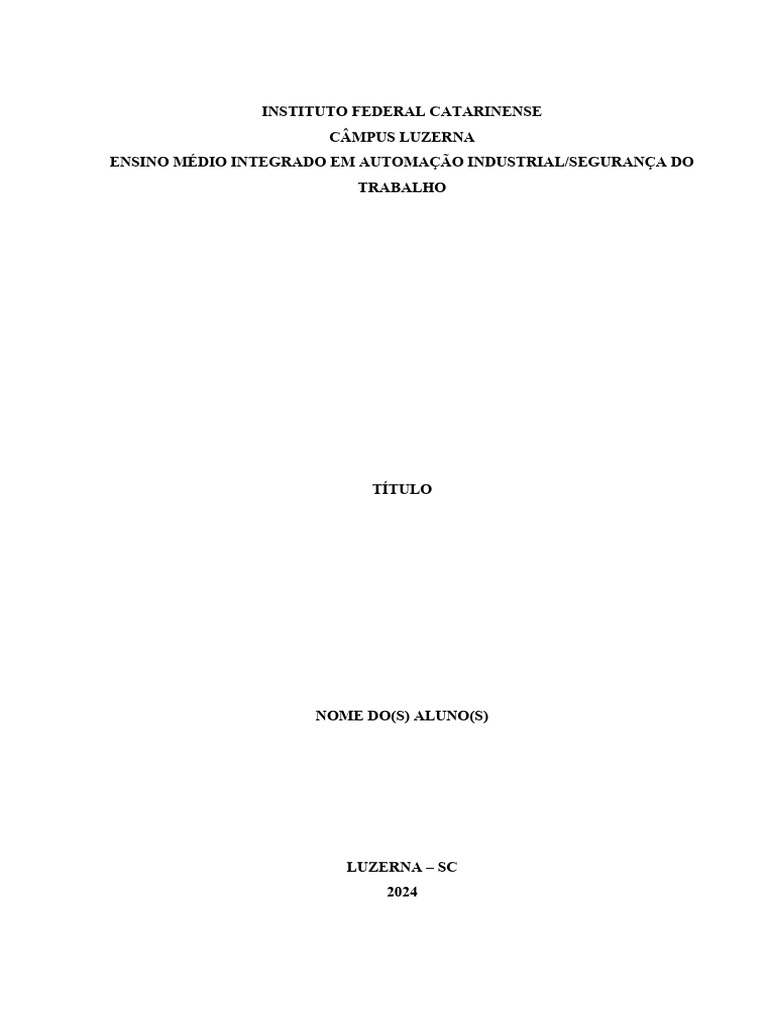 INSTITUTO FEDERAL CATARINENSE
CÂMPUS LUZERNA
ENSINO MÉDIO INTEGRADO EM AUTOMAÇÃO INDUSTRIAL/SEGURANÇA DO TRABALHO

TÍTULO

NOME DO(S) ALUNO(S)

LUZERNA – SC
2024